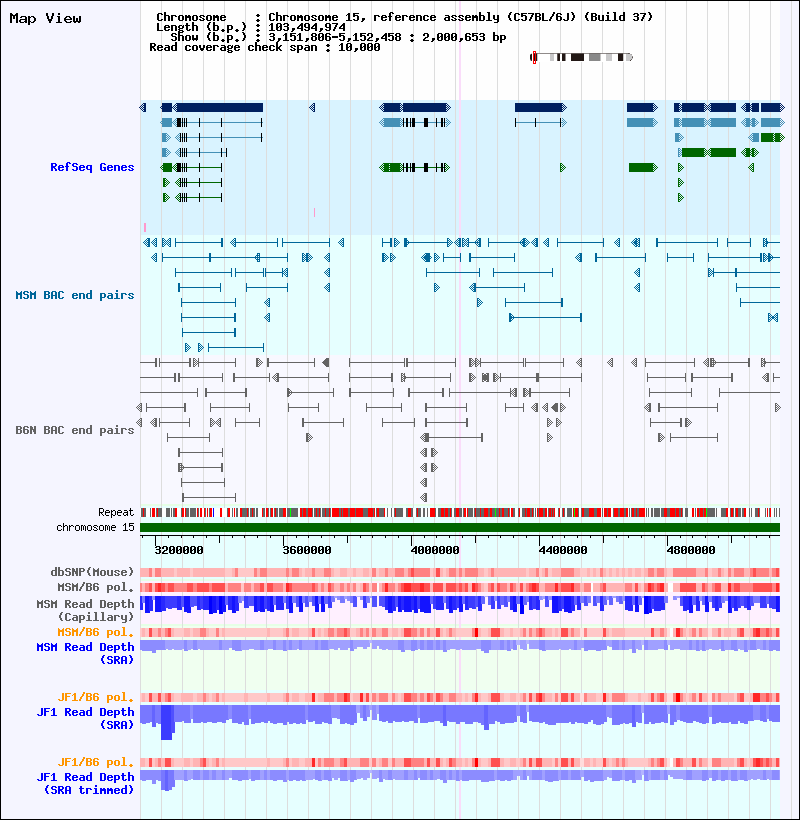 Map View

Chromosome : Chromosome 15, reference assembly (C57BL/6J) (Build 37)
Length (b.p.) : 103,494,974
Show (b.p.) : 3,151,806-5,152,458 : 2,000,653 bp
Read coverage check span : 10,000

RefSeq Genes

MSM BAC end pairs

B6N BAC end pairs

Repeat
chromosome 15

3200000
3600000
4000000
4400000
4800000

dbSNP(Mouse)
MSM/B6 pol.
MSM Read Depth
(Capillary)
MSM/B6 pol.
MSM Read Depth
(SRA)

JF1/B6 pol.
JF1 Read Depth
(SRA)

JF1/B6 pol.
JF1 Read Depth
(SRA trimmed)